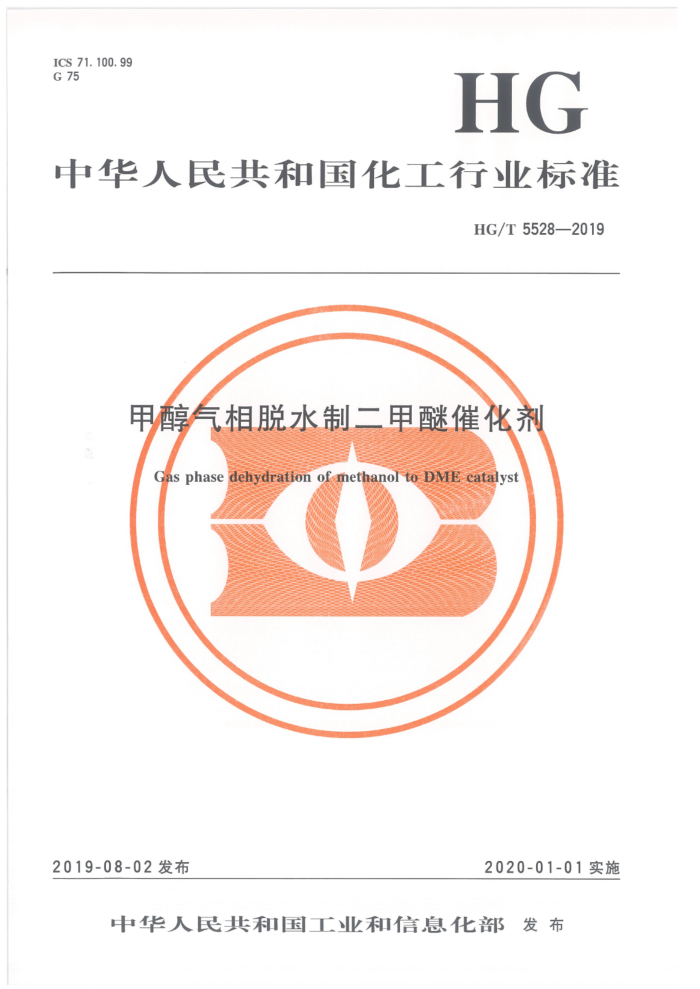 ICS 71.100.99
G 75

HG

中华人民共和国化工行业标准

HG/T 5528—2019

甲醇气相脱水制二甲醚催化剂

Gas phase dehydration of methanol to DME catalyst

2019-08-02 发布

2020-01-01 实施

中华人民共和国工业和信息化部 发布